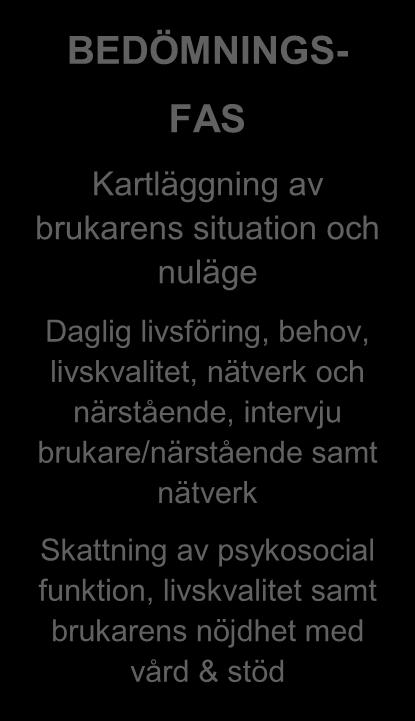 BEDÖMNINGS-

FAS

Kartläggning av brukarens situation och nuläge

Daglig livsföring, behov, livskvalitet, nätverk och närstående, intervju brukare/närstående samt nätverk

Skattning av psykosocial funktion, livskvalitet samt brukarens nöjdhet med vård & stöd